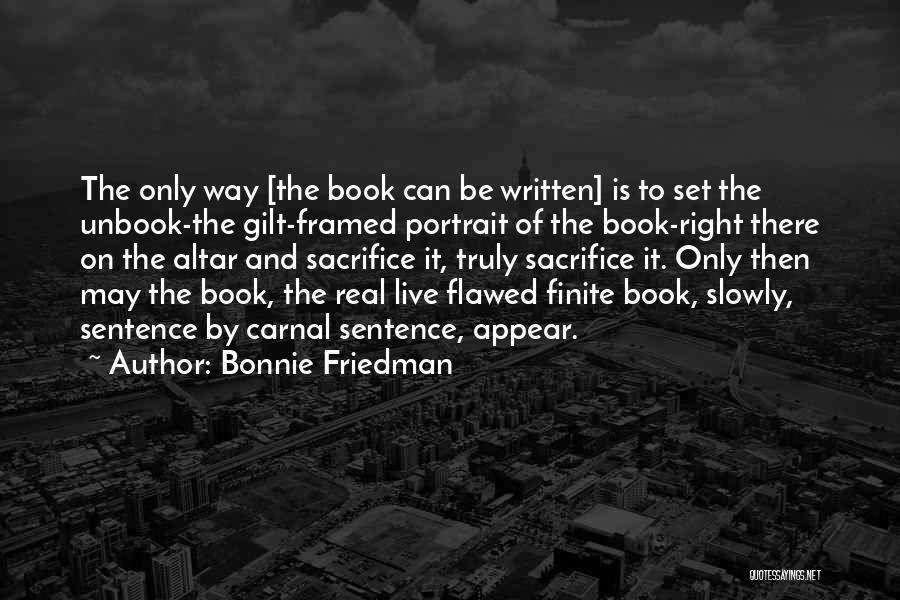 The only way [the book can be written] is to set the unbook-the gilt-framed portrait of the book-right there on the altar and sacrifice it, truly sacrifice it. Only then may the book, the real live flawed finite book, slowly, sentence by carnal sentence, appear.

~ Author: Bonnie Friedman

QUOTESSAYINGS.NET